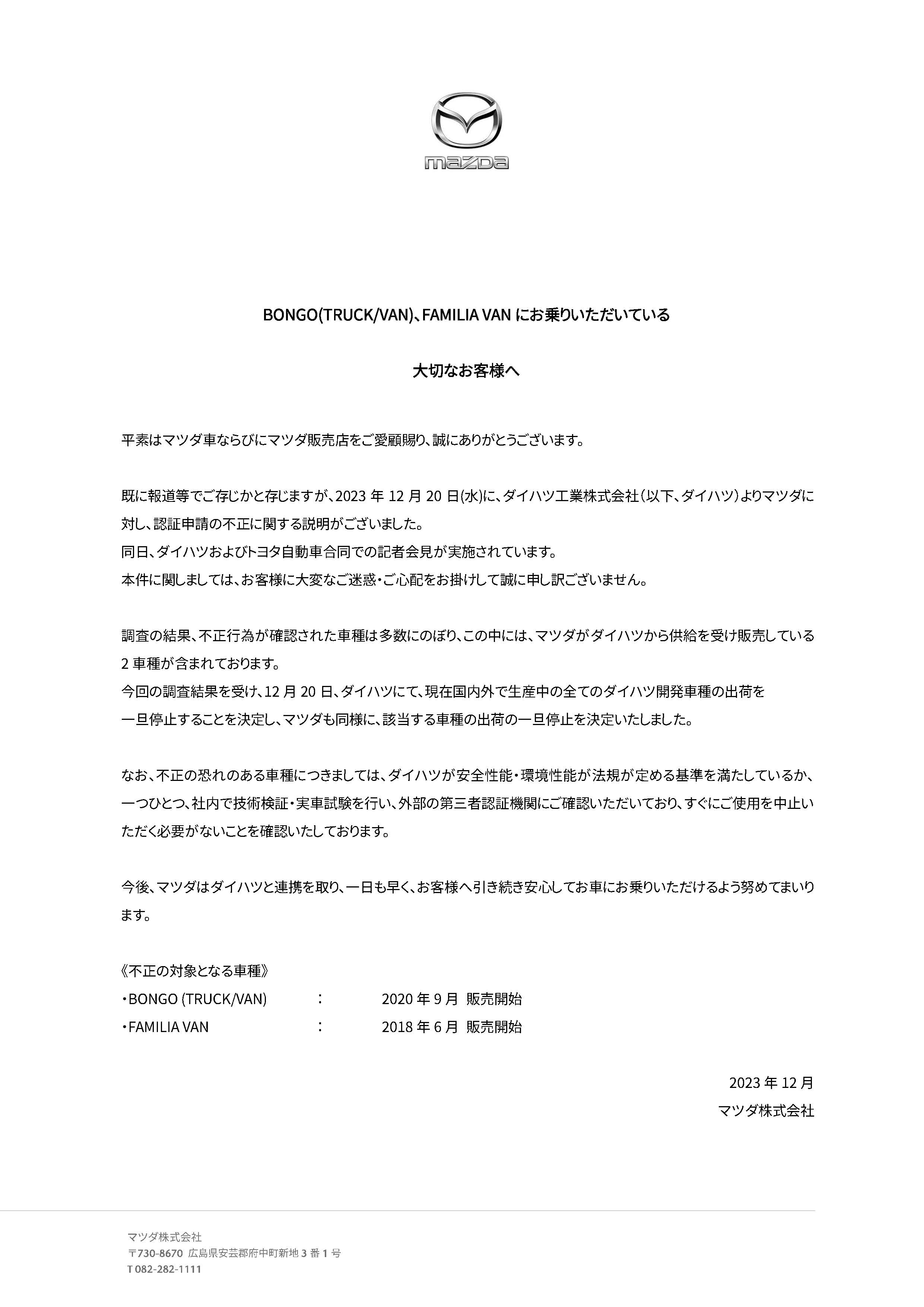 mazda

BONGO(TRUCK/VAN)、FAMILIA VAN にお乗りいただいている

大切なお客様へ

平素はマツダ車ならびにマツダ販売店をご愛顧賜り、誠にありがとうございます。

既に報道等でご存じかと存じますが、2023 年 12 月 20 日(水)に、ダイハツ工業株式会社（以下、ダイハツ）よりマツダに対し、認証申請の不正に関する説明がございました。
同日、ダイハツおよびトヨタ自動車合同での記者会見が実施されています。
本件に関しましては、お客様に大変なご迷惑・ご心配をお掛けして誠に申し訳ございません。

調査の結果、不正行為が確認された車種は多数にのぼり、この中には、マツダがダイハツから供給を受け販売している 2 車種が含まれております。
今回の調査結果を受け、12 月 20 日、ダイハツにて、現在国内外で生産中の全てのダイハツ開発車種の出荷を一旦停止することを決定し、マツダも同様に、該当する車種の出荷の一旦停止を決定いたしました。

なお、不正の恐れのある車種につきましては、ダイハツが安全性能・環境性能が法規が定める基準を満たしているか、一つひとつ、社内で技術検証・実車試験を行い、外部の第三者認証機関にご確認いただいており、すぐにご使用を中止いただく必要がないことを確認いたしております。

今後、マツダはダイハツと連携を取り、一日も早く、お客様へ引き続き安心してお車にお乗りいただけるよう努めてまいります。

《不正の対象となる車種》
・BONGO (TRUCK/VAN) ： 2020 年 9 月 販売開始
・FAMILIA VAN ： 2018 年 6 月 販売開始

2023 年 12 月
マツダ株式会社

マツダ株式会社
〒730-8670 広島県安芸郡府中町新地 3 番 1 号
T 082-282-1111